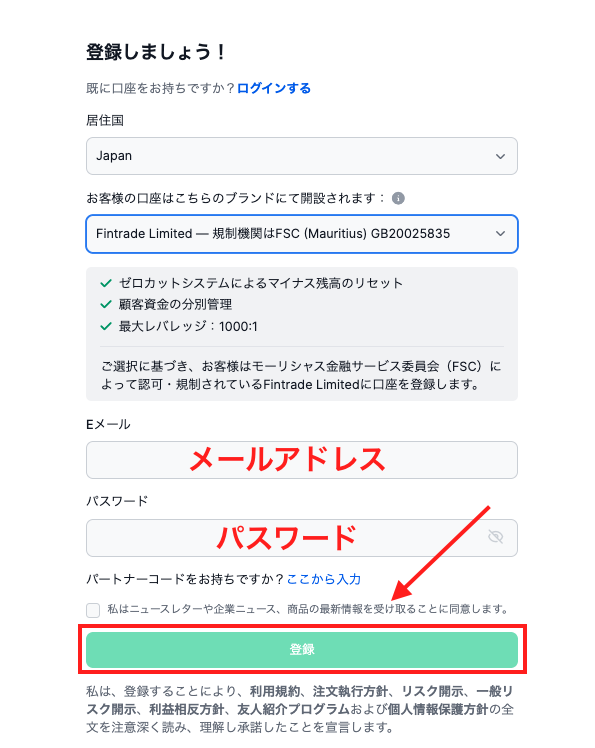 登録しましょう！

既に口座をお持ちですか？ログインする

居住国

Japan

お客様の口座はこちらのブランドにて開設されます：

Fintrade Limited — 規制機関はFSC (Mauritius) GB20025835

ゼロカットシステムによるマイナス残高のリセット
顧客資金の分別管理
最大レバレッジ：1000:1

ご選択に基づき、お客様はモーリシャス金融サービス委員会（FSC）によって認可・規制されているFintrade Limitedに口座を登録します。

Eメール

メールアドレス

パスワード

パスワード

パートナーコードをお持ちですか？ここから入力

私はニュースレターや企業ニュース、商品の最新情報を受け取ることに同意します。

登録

私は、登録することにより、利用規約、注文執行方針、リスク開示、一般リスク開示、利益相反方針、友人紹介プログラムおよび個人情報保護方針の全文を注意深く読み、理解し承諾したことを宣言します。